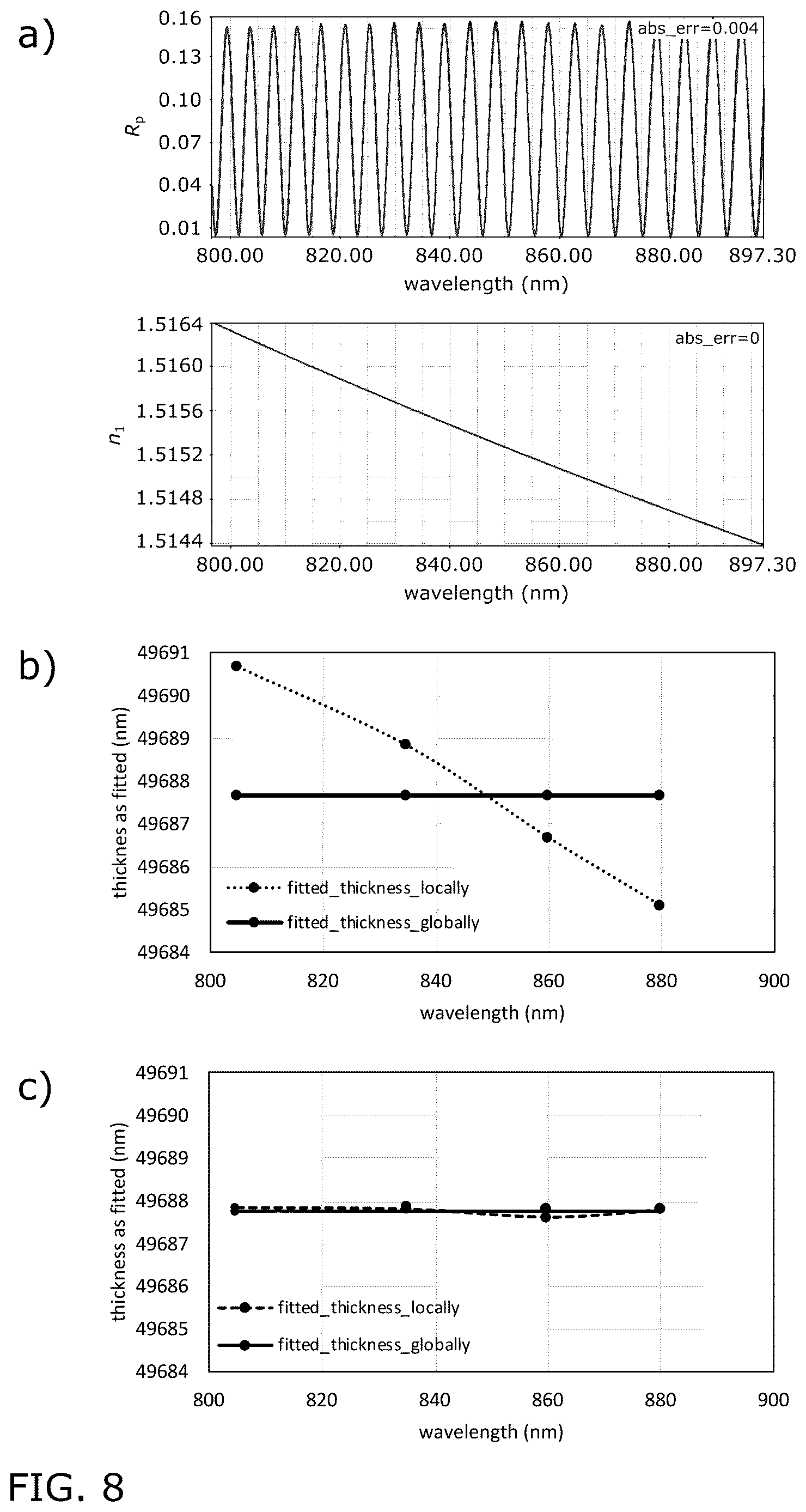 a)

0.16
0.13
0.10
0.07
0.04
0.01
$R_p$
abs_err=0.004
800.00 820.00 840.00 860.00 880.00 897.30
wavelength (nm)

1.5164
1.5160
1.5156
1.5152
1.5148
1.5144
$n_1$
abs_err=0
800.00 820.00 840.00 860.00 880.00 897.30
wavelength (nm)

b)

49691
49690
49689
49688
49687
49686
49685
49684
thicknes as fitted (nm)
fitted_thickness_locally
fitted_thickness_globally
800 820 840 860 880 900
wavelength (nm)

c)

49691
49690
49689
49688
49687
49686
49685
49684
thickness as fitted (nm)
fitted_thickness_locally
fitted_thickness_globally
800 820 840 860 880 900
wavelength (nm)

FIG. 8